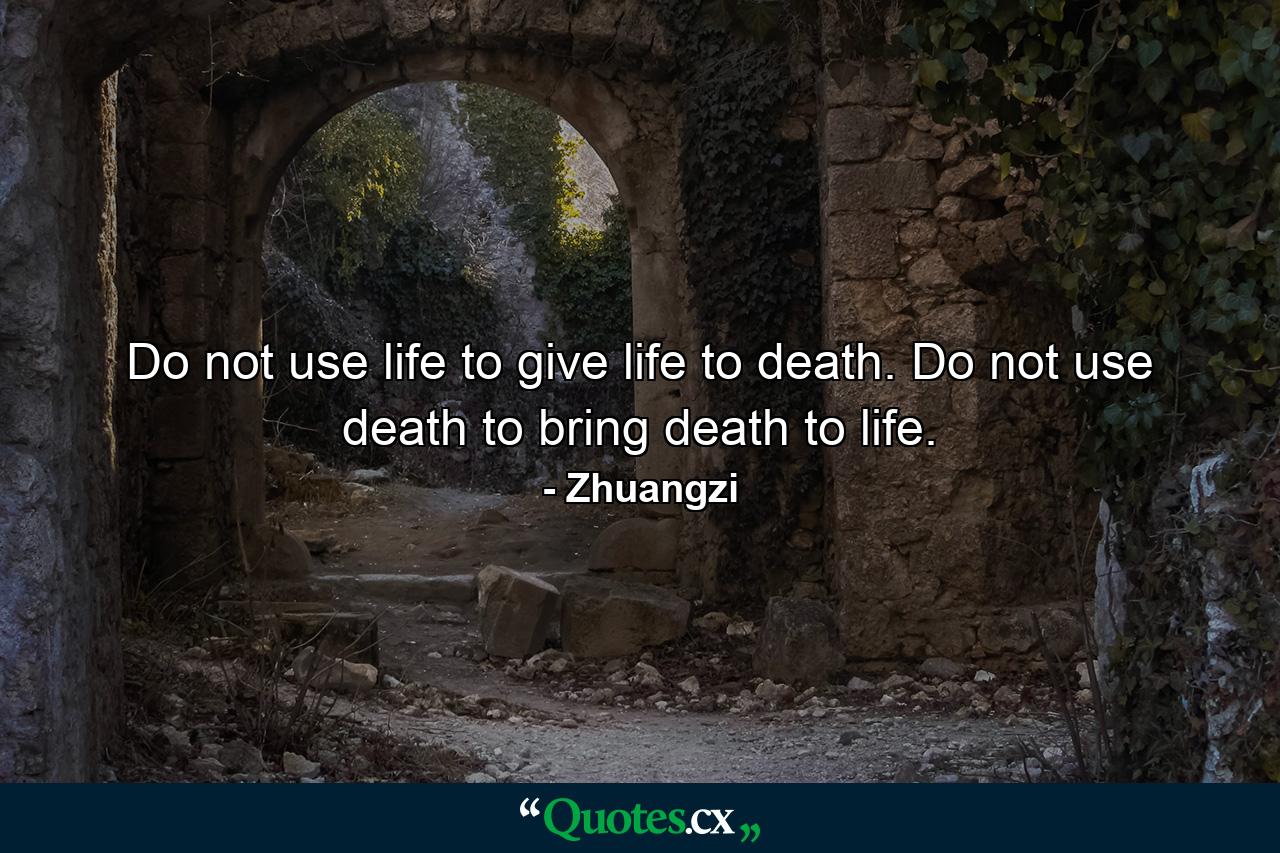 Do not use life to give life to death. Do not use death to bring death to life.

- Zhuangzi

“Quotes.cx„